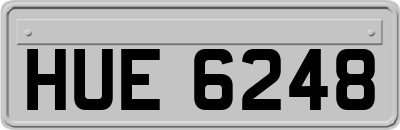 HUE 6248